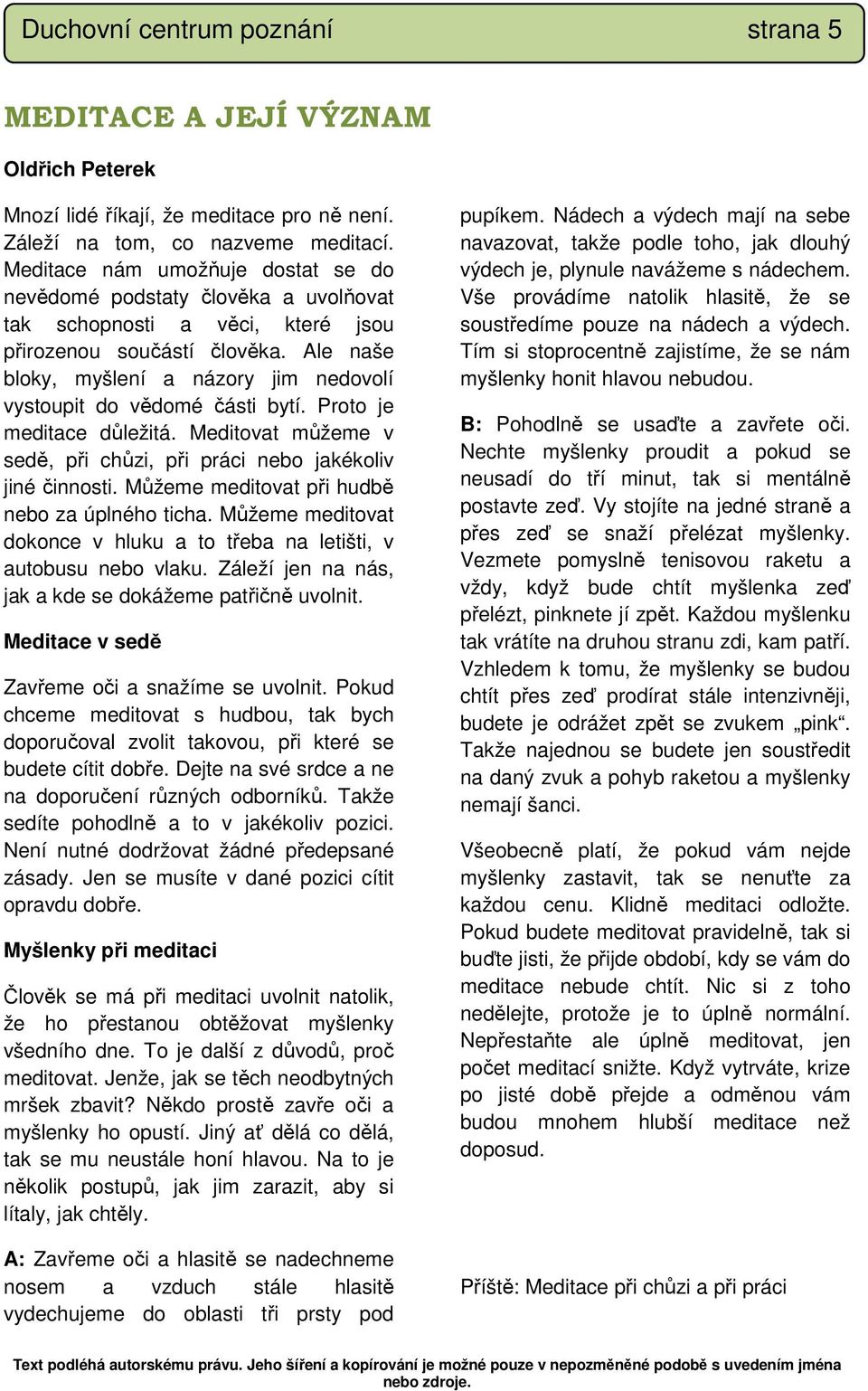 Duchovní centrum poznání strana 5

MEDITACE A JEJÍ VÝZNAM

Oldřich Peterek

Mnozí lidé říkají, že meditace pro ně není. Záleží na tom, co nazveme meditací. Meditace nám umožňuje dostat se do nevědomé podstaty člověka a uvolňovat tak schopnosti a věci, které jsou přirozenou součástí člověka. Ale naše bloky, myšlení a názory jim nedovolí vystoupit do vědomé části bytí. Proto je meditace důležitá. Meditovat můžeme v sedě, při chůzi, při práci nebo jakékoliv jiné činnosti. Můžeme meditovat při hudbě nebo za úplného ticha. Můžeme meditovat dokonce v hluku a to třeba na letišti, v autobusu nebo vlaku. Záleží jen na nás, jak a kde se dokážeme patřičně uvolnit.

Meditace v sedě

Zavřeme oči a snažíme se uvolnit. Pokud chceme meditovat s hudbou, tak bych doporučoval zvolit takovou, při které se budete cítit dobře. Dejte na své srdce a ne na doporučení různých odborníků. Takže sedíte pohodlně a to v jakékoliv pozici. Není nutné dodržovat žádné předepsané zásady. Jen se musíte v dané pozici cítit opravdu dobře.

Myšlenky při meditaci

Člověk se má při meditaci uvolnit natolik, že ho přestanou obtěžovat myšlenky všedního dne. To je další z důvodů, proč meditovat. Jenže, jak se těch neodbytných mršek zbavit? Někdo prostě zavře oči a myšlenky ho opustí. Jiný ať dělá co dělá, tak se mu neustále honí hlavou. Na to je několik postupů, jak jim zarazit, aby si lítaly, jak chtěly.

A: Zavřeme oči a hlasitě se nadechneme nosem a vzduch stále hlasitě vydechujeme do oblasti tři prsty pod pupíkem. Nádech a výdech mají na sebe navazovat, takže podle toho, jak dlouhý výdech je, plynule navážeme s nádechem. Vše provádíme natolik hlasitě, že se soustředíme pouze na nádech a výdech. Tím si stoprocentně zajistíme, že se nám myšlenky honit hlavou nebudou.

B: Pohodlně se usaďte a zavřete oči. Nechte myšlenky proudit a pokud se neusadí do tří minut, tak si mentálně postavte zeď. Vy stojíte na jedné straně a přes zeď se snaží přelézat myšlenky. Vezmete pomyslně tenisovou raketu a vždy, když bude chtít myšlenka zeď přelézt, pinknete jí zpět. Každou myšlenku tak vrátíte na druhou stranu zdi, kam patří. Vzhledem k tomu, že myšlenky se budou chtít přes zeď prodírat stále intenzivněji, budete je odrážet zpět se zvukem „pink“. Takže najednou se budete jen soustředit na daný zvuk a pohyb raketou a myšlenky nemají šanci.

Všeobecně platí, že pokud vám nejde myšlenky zastavit, tak se nenuťte za každou cenu. Klidně meditaci odložte. Pokud budete meditovat pravidelně, tak si buďte jisti, že přijde období, kdy se vám do meditace nebude chtít. Nic si z toho nedělejte, protože je to úplně normální. Nepřestaňte ale úplně meditovat, jen počet meditací snižte. Když vytrváte, krize po jisté době přejde a odměnou vám budou mnohem hlubší meditace než doposud.

Příště: Meditace při chůzi a při práci

Text podléhá autorskému právu. Jeho šíření a kopírování je možné pouze v nepozměněné podobě s uvedením jména nebo zdroje.